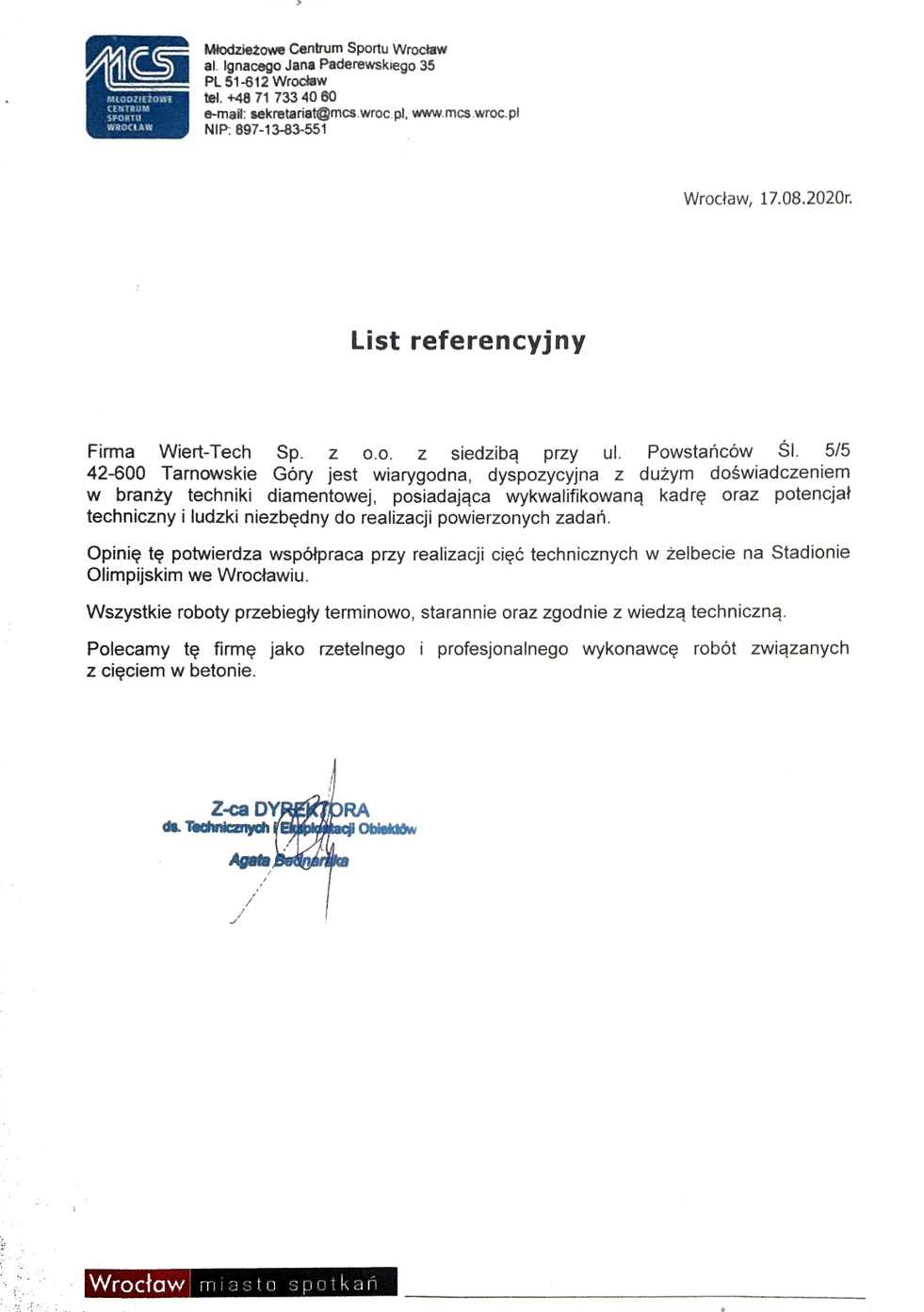 MCS
MŁODZIEŻOWE CENTRUM SPORTU WROCŁAW

Młodzieżowe Centrum Sportu Wrocław
al. Ignacego Jana Paderewskiego 35
PL 51-612 Wrocław
tel. +48 71 733 40 60
e-mail: sekretariat@mcs.wroc.pl, www.mcs.wroc.pl
NIP: 897-13-83-551

Wrocław, 17.08.2020r.

List referencyjny

Firma Wiert-Tech Sp. z o.o. z siedzibą przy ul. Powstańców Śl. 5/5 42-600 Tarnowskie Góry jest wiarygodna, dyspozycyjna z dużym doświadczeniem w branży techniki diamentowej, posiadająca wykwalifikowaną kadrę oraz potencjał techniczny i ludzki niezbędny do realizacji powierzonych zadań.

Opinię tę potwierdza współpraca przy realizacji cięć technicznych w żelbecie na Stadionie Olimpijskim we Wrocławiu.

Wszystkie roboty przebiegły terminowo, starannie oraz zgodnie z wiedzą techniczną.

Polecamy tę firmę jako rzetelnego i profesjonalnego wykonawcę robót związanych z cięciem w betonie.

Z-ca DYREKTORA
ds. Technicznych i Eksploatacji Obiektów
Agata Bednarska

Wrocław miasto spotkań